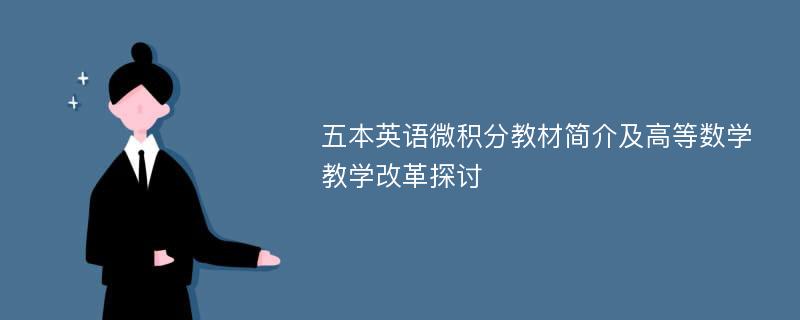 五本英语微积分教材简介及高等数学教学改革探讨